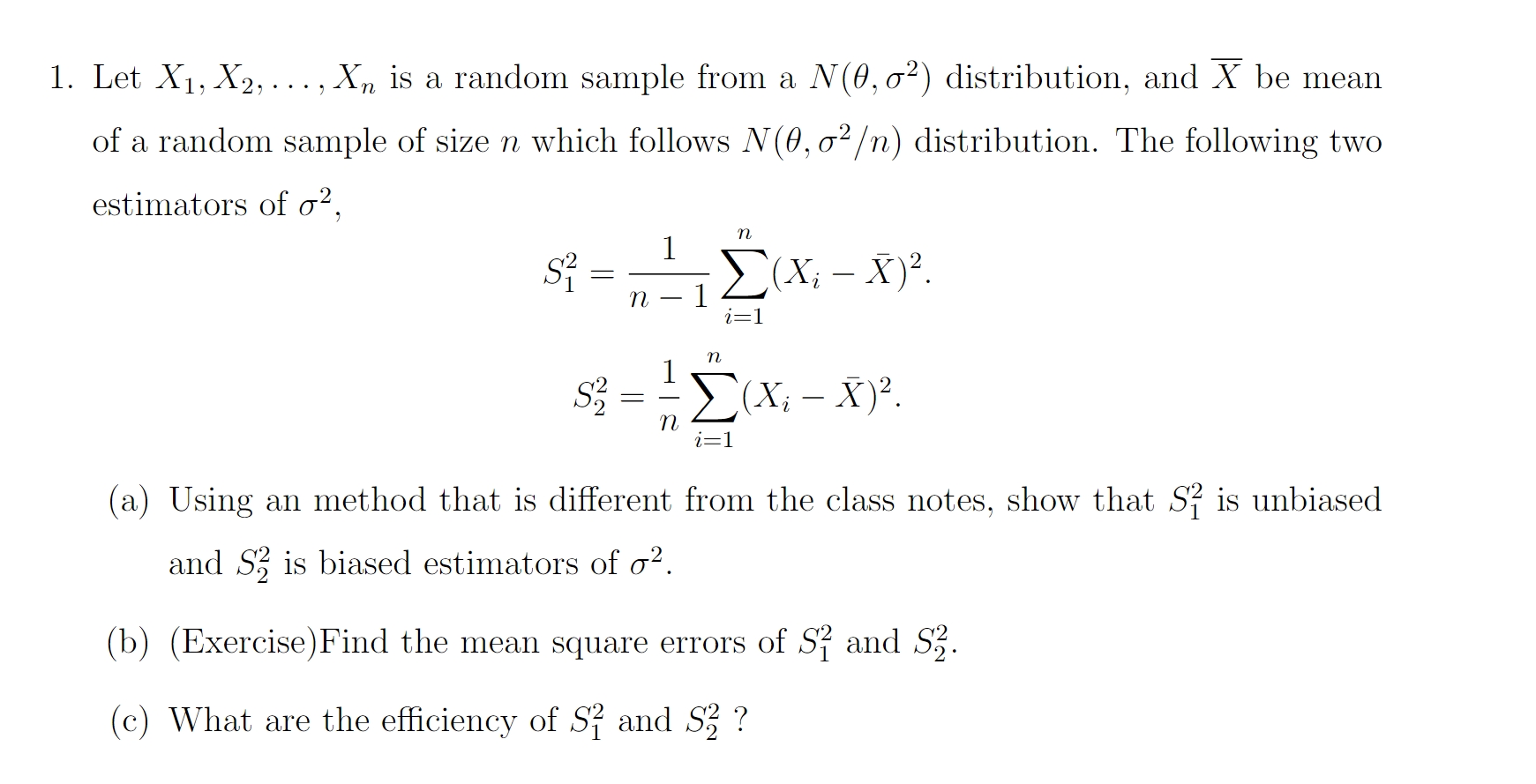 1. Let $X_1, X_2, \ldots, X_n$ is a random sample from a $N(\theta, \sigma^2)$ distribution, and $\overline{X}$ be mean of a random sample of size $n$ which follows $N(\theta, \sigma^2/n)$ distribution. The following two estimators of $\sigma^2$,

$$S_1^2 = \frac{1}{n-1}\sum_{i=1}^{n}(X_i - \bar{X})^2.$$

$$S_2^2 = \frac{1}{n}\sum_{i=1}^{n}(X_i - \bar{X})^2.$$

(a) Using an method that is different from the class notes, show that $S_1^2$ is unbiased and $S_2^2$ is biased estimators of $\sigma^2$.

(b) (Exercise)Find the mean square errors of $S_1^2$ and $S_2^2$.

(c) What are the efficiency of $S_1^2$ and $S_2^2$ ?